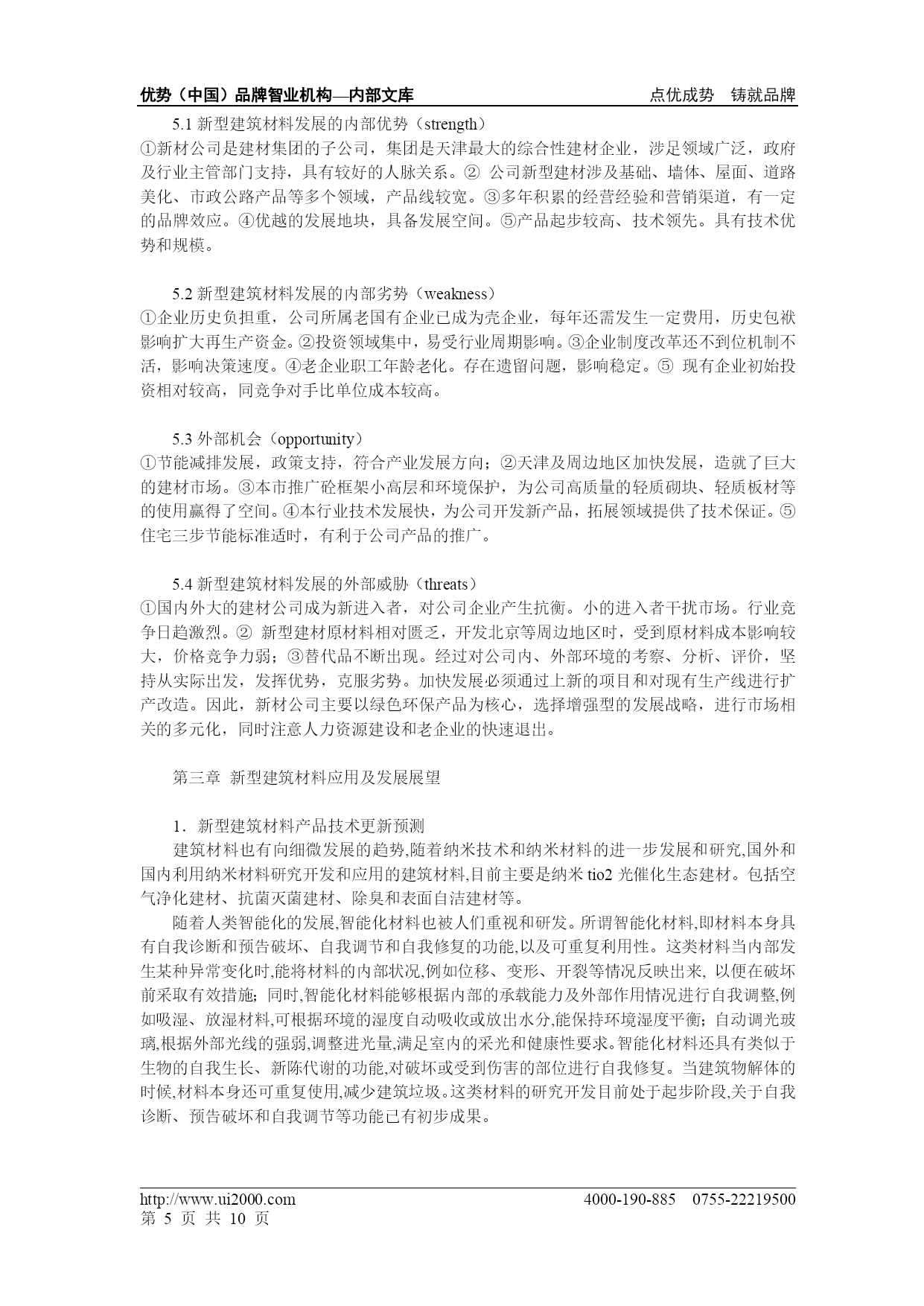 优势（中国）品牌智业机构—内部文库　　点优成势　铸就品牌

5.1 新型建筑材料发展的内部优势（strength）
①新材公司是建材集团的子公司，集团是天津最大的综合性建材企业，涉足领域广泛，政府及行业主管部门支持，具有较好的人脉关系。② 公司新型建材涉及基础、墙体、屋面、道路美化、市政公路产品等多个领域，产品线较宽。③多年积累的经营经验和营销渠道，有一定的品牌效应。④优越的发展地块，具备发展空间。⑤产品起步较高、技术领先。具有技术优势和规模。

5.2 新型建筑材料发展的内部劣势（weakness）
①企业历史负担重，公司所属老国有企业已成为壳企业，每年还需发生一定费用，历史包袱影响扩大再生产资金。②投资领域集中，易受行业周期影响。③企业制度改革还不到位机制不活，影响决策速度。④老企业职工年龄老化。存在遗留问题，影响稳定。⑤ 现有企业初始投资相对较高，同竞争对手比单位成本较高。

5.3 外部机会（opportunity）
①节能减排发展，政策支持，符合产业发展方向；②天津及周边地区加快发展，造就了巨大的建材市场。③本市推广砼框架小高层和环境保护，为公司高质量的轻质砌块、轻质板材等的使用赢得了空间。④本行业技术发展快，为公司开发新产品，拓展领域提供了技术保证。⑤住宅三步节能标准适时，有利于公司产品的推广。

5.4 新型建筑材料发展的外部威胁（threats）
①国内外大的建材公司成为新进入者，对公司企业产生抗衡。小的进入者干扰市场。行业竞争日趋激烈。② 新型建材原材料相对匮乏，开发北京等周边地区时，受到原材料成本影响较大，价格竞争力弱；③替代品不断出现。经过对公司内、外部环境的考察、分析、评价，坚持从实际出发，发挥优势，克服劣势。加快发展必须通过上新的项目和对现有生产线进行扩产改造。因此，新材公司主要以绿色环保产品为核心，选择增强型的发展战略，进行市场相关的多元化，同时注意人力资源建设和老企业的快速退出。

第三章　新型建筑材料应用及发展展望

1．新型建筑材料产品技术更新预测
建筑材料也有向细微发展的趋势,随着纳米技术和纳米材料的进一步发展和研究,国外和国内利用纳米材料研究开发和应用的建筑材料,目前主要是纳米 tio2 光催化生态建材。包括空气净化建材、抗菌灭菌建材、除臭和表面自洁建材等。
随着人类智能化的发展,智能化材料也被人们重视和研发。所谓智能化材料,即材料本身具有自我诊断和预告破坏、自我调节和自我修复的功能,以及可重复利用性。这类材料当内部发生某种异常变化时,能将材料的内部状况,例如位移、变形、开裂等情况反映出来, 以便在破坏前采取有效措施;同时,智能化材料能够根据内部的承载能力及外部作用情况进行自我调整,例如吸湿、放湿材料,可根据环境的湿度自动吸收或放出水分,能保持环境湿度平衡；自动调光玻璃,根据外部光线的强弱,调整进光量,满足室内的采光和健康性要求。智能化材料还具有类似于生物的自我生长、新陈代谢的功能,对破坏或受到伤害的部位进行自我修复。当建筑物解体的时候,材料本身还可重复使用,减少建筑垃圾。这类材料的研究开发目前处于起步阶段,关于自我诊断、预告破坏和自我调节等功能已有初步成果。

http://www.ui2000.com　　4000-190-885　0755-22219500
第 5 页 共 10 页